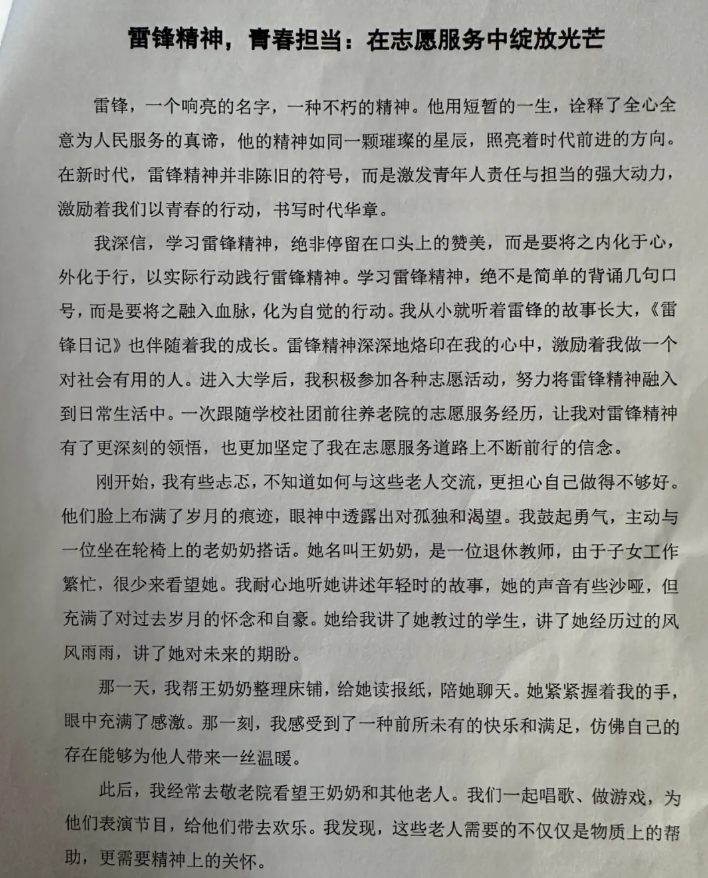 雷锋精神，青春担当：在志愿服务中绽放光芒

雷锋，一个响亮的名字，一种不朽的精神。他用短暂的一生，诠释了全心全意为人民服务的真谛，他的精神如同一颗璀璨的星辰，照亮着时代前进的方向。在新时代，雷锋精神并非陈旧的符号，而是激发青年人责任与担当的强大动力，激励着我们以青春的行动，书写时代华章。

我深信，学习雷锋精神，绝非停留在口头上的赞美，而是要将之内化于心，外化于行，以实际行动践行雷锋精神。学习雷锋精神，绝不是简单的背诵几句口号，而是要将之融入血脉，化为自觉的行动。我从小就听着雷锋的故事长大，《雷锋日记》也伴随着我的成长。雷锋精神深深地烙印在我的心中，激励着我做一个对社会有用的人。进入大学后，我积极参加各种志愿活动，努力将雷锋精神融入到日常生活中。一次跟随学校社团前往养老院的志愿服务经历，让我对雷锋精神有了更深刻的领悟，也更加坚定了我在志愿服务道路上不断前行的信念。

刚开始，我有些忐忑，不知道如何与这些老人交流，更担心自己做得不够好。他们脸上布满了岁月的痕迹，眼神中透露出对孤独和渴望。我鼓起勇气，主动与一位坐在轮椅上的老奶奶搭话。她名叫王奶奶，是一位退休教师，由于子女工作繁忙，很少来看望她。我耐心地听她讲述年轻时的故事，她的声音有些沙哑，但充满了对过去岁月的怀念和自豪。她给我讲了她教过的学生，讲了她经历过的风风雨雨，讲了她对未来的期盼。

那一天，我帮王奶奶整理床铺，给她读报纸，陪她聊天。她紧紧握着我的手，眼中充满了感激。那一刻，我感受到了一种前所未有的快乐和满足，仿佛自己的存在能够为他人带来一丝温暖。

此后，我经常去敬老院看望王奶奶和其他老人。我们一起唱歌、做游戏，为他们表演节目，给他们带去欢乐。我发现，这些老人需要的不仅仅是物质上的帮助，更需要精神上的关怀。